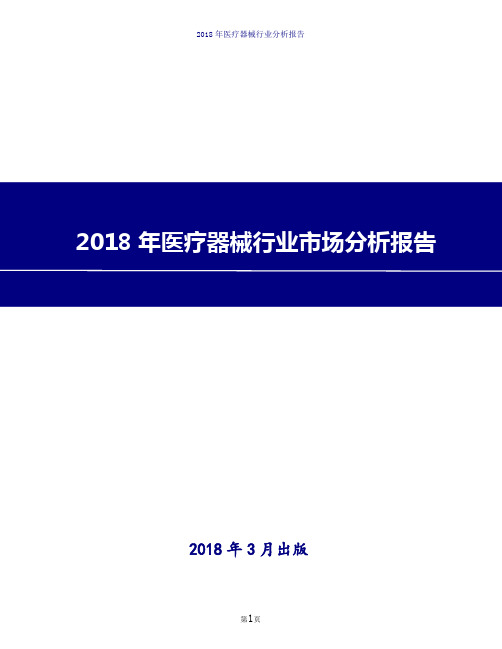 2018 年医疗器械行业分析报告

2018 年医疗器械行业市场分析报告

2018 年 3 月出版

第1页